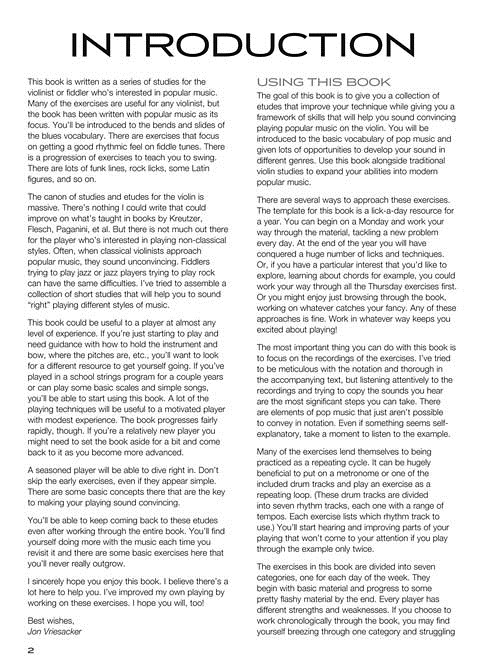 INTRODUCTION

This book is written as a series of studies for the violinist or fiddler who's interested in popular music. Many of the exercises are useful for any violinist, but the book has been written with popular music as its focus. You'll be introduced to the bends and slides of the blues vocabulary. There are exercises that focus on getting a good rhythmic feel on fiddle tunes. There is a progression of exercises to teach you to swing. There are lots of funk lines, rock licks, some Latin figures, and so on.

The canon of studies and etudes for the violin is massive. There's nothing I could write that could improve on what's taught in books by Kreutzer, Flesch, Paganini, et al. But there is not much out there for the player who's interested in playing non-classical styles. Often, when classical violinists approach popular music, they sound unconvincing. Fiddlers trying to play jazz or jazz players trying to play rock can have the same difficulties. I've tried to assemble a collection of short studies that will help you to sound "right" playing different styles of music.

This book could be useful to a player at almost any level of experience. If you're just starting to play and need guidance with how to hold the instrument and bow, where the pitches are, etc., you'll want to look for a different resource to get yourself going. If you've played in a school strings program for a couple years or can play some basic scales and simple songs, you'll be able to start using this book. A lot of the playing techniques will be useful to a motivated player with modest experience. The book progresses fairly rapidly, though. If you're a relatively new player you might need to set the book aside for a bit and come back to it as you become more advanced.

A seasoned player will be able to dive right in. Don't skip the early exercises, even if they appear simple. There are some basic concepts there that are the key to making your playing sound convincing.

You'll be able to keep coming back to these etudes even after working through the entire book. You'll find yourself doing more with the music each time you revisit it and there are some basic exercises here that you'll never really outgrow.

I sincerely hope you enjoy this book. I believe there's a lot here to help you. I've improved my own playing by working on these exercises. I hope you will, too!

Best wishes,
Jon Vriesacker

USING THIS BOOK

The goal of this book is to give you a collection of etudes that improve your technique while giving you a framework of skills that will help you sound convincing playing popular music on the violin. You will be introduced to the basic vocabulary of pop music and given lots of opportunities to develop your sound in different genres. Use this book alongside traditional violin studies to expand your abilities into modern popular music.

There are several ways to approach these exercises. The template for this book is a lick-a-day resource for a year. You can begin on a Monday and work your way through the material, tackling a new problem every day. At the end of the year you will have conquered a huge number of licks and techniques. Or, if you have a particular interest that you'd like to explore, learning about chords for example, you could work your way through all the Thursday exercises first. Or you might enjoy just browsing through the book, working on whatever catches your fancy. Any of these approaches is fine. Work in whatever way keeps you excited about playing!

The most important thing you can do with this book is to focus on the recordings of the exercises. I've tried to be meticulous with the notation and thorough in the accompanying text, but listening attentively to the recordings and trying to copy the sounds you hear are the most significant steps you can take. There are elements of pop music that just aren't possible to convey in notation. Even if something seems self-explanatory, take a moment to listen to the example.

Many of the exercises lend themselves to being practiced as a repeating cycle. It can be hugely beneficial to put on a metronome or one of the included drum tracks and play an exercise as a repeating loop. (These drum tracks are divided into seven rhythm tracks, each one with a range of tempos. Each exercise lists which rhythm track to use.) You'll start hearing and improving parts of your playing that won't come to your attention if you play through the example only twice.

The exercises in this book are divided into seven categories, one for each day of the week. They begin with basic material and progress to some pretty flashy material by the end. Every player has different strengths and weaknesses. If you choose to work chronologically through the book, you may find yourself breezing through one category and struggling

2